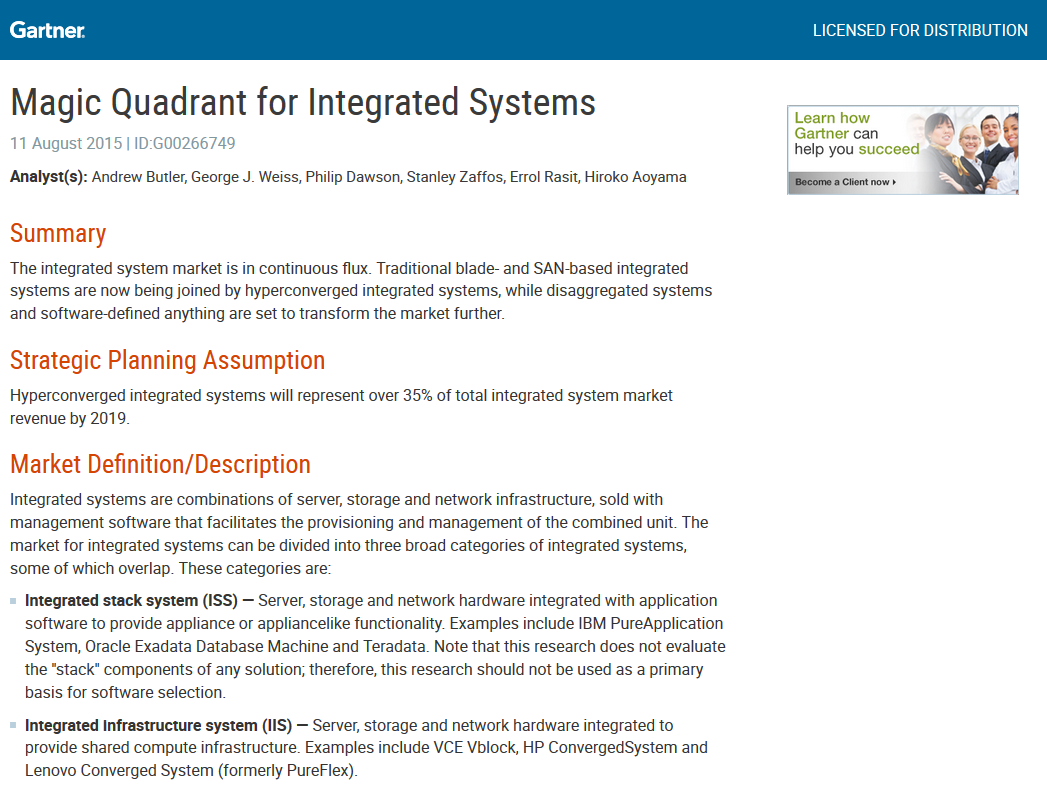 Gartner.

LICENSED FOR DISTRIBUTION

Magic Quadrant for Integrated Systems

11 August 2015 | ID:G00266749

Analyst(s): Andrew Butler, George J. Weiss, Philip Dawson, Stanley Zaffos, Errol Rasit, Hiroko Aoyama

Learn how Gartner can help you succeed

Become a Client now ›

Summary

The integrated system market is in continuous flux. Traditional blade- and SAN-based integrated systems are now being joined by hyperconverged integrated systems, while disaggregated systems and software-defined anything are set to transform the market further.

Strategic Planning Assumption

Hyperconverged integrated systems will represent over 35% of total integrated system market revenue by 2019.

Market Definition/Description

Integrated systems are combinations of server, storage and network infrastructure, sold with management software that facilitates the provisioning and management of the combined unit. The market for integrated systems can be divided into three broad categories of integrated systems, some of which overlap. These categories are:

Integrated stack system (ISS) — Server, storage and network hardware integrated with application software to provide appliance or appliancelike functionality. Examples include IBM PureApplication System, Oracle Exadata Database Machine and Teradata. Note that this research does not evaluate the "stack" components of any solution; therefore, this research should not be used as a primary basis for software selection.

Integrated infrastructure system (IIS) — Server, storage and network hardware integrated to provide shared compute infrastructure. Examples include VCE Vblock, HP ConvergedSystem and Lenovo Converged System (formerly PureFlex).